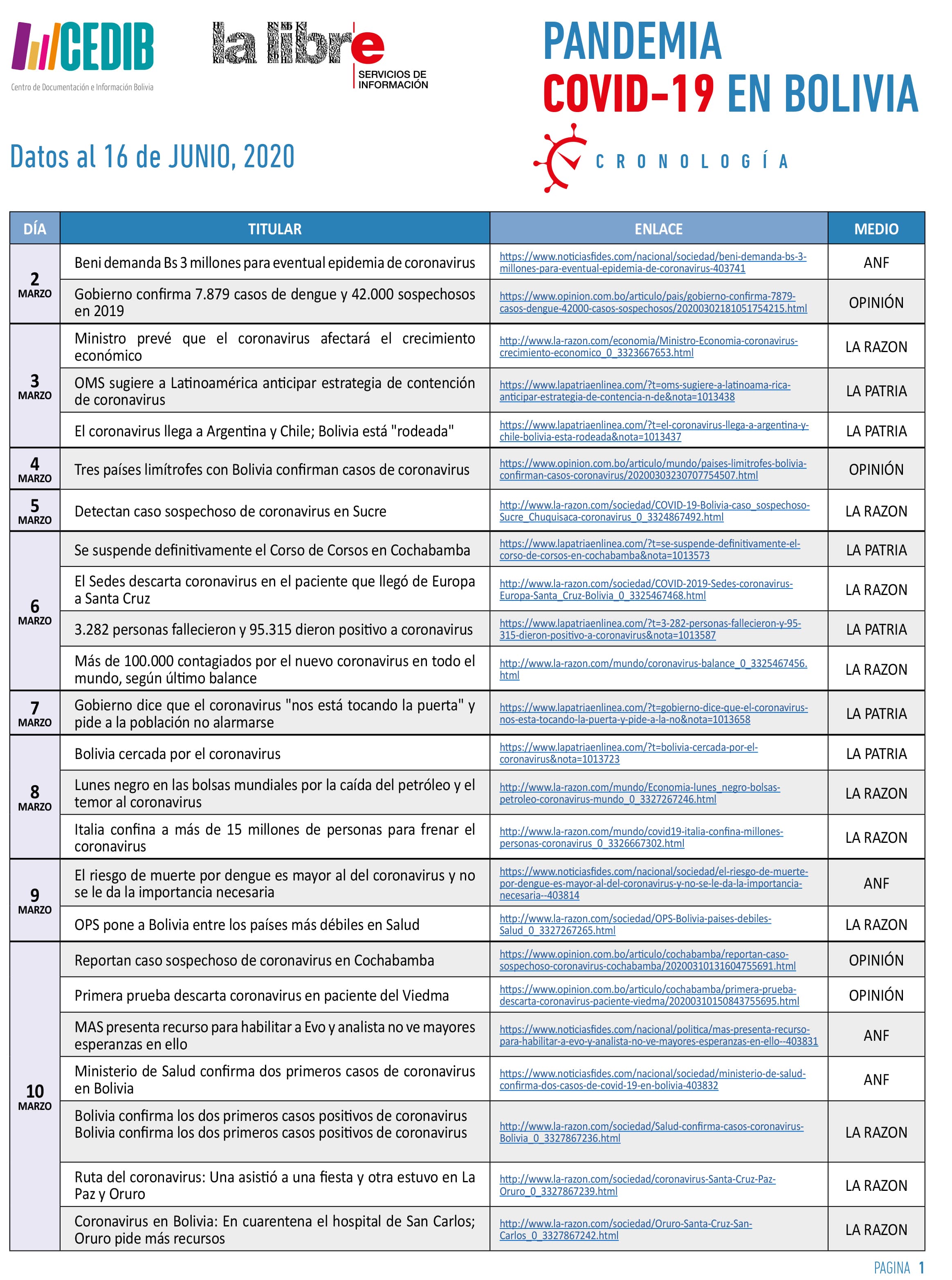 CEDIB
Centro de Documentación e Información Bolivia

la libre
SERVICIOS DE INFORMACIÓN

PANDEMIA
COVID-19 EN BOLIVIA

Datos al 16 de JUNIO, 2020

CRONOLOGÍA

| DÍA | TITULAR | ENLACE | MEDIO |
|---|---|---|---|
| 2 MARZO | Beni demanda Bs 3 millones para eventual epidemia de coronavirus | https://www.noticiasfides.com/nacional/sociedad/beni-demanda-bs-3-millones-para-eventual-epidemia-de-coronavirus-403741 | ANF |
| | Gobierno confirma 7.879 casos de dengue y 42.000 sospechosos en 2019 | https://www.opinion.com.bo/articulo/pais/gobierno-confirma-7879-casos-dengue-42000-casos-sospechosos/20200302181051754215.html | OPINIÓN |
| 3 MARZO | Ministro prevé que el coronavirus afectará el crecimiento económico | http://www.la-razon.com/economia/Ministro-Economia-coronavirus-crecimiento-economico_0_3323667653.html | LA RAZON |
| | OMS sugiere a Latinoamérica anticipar estrategia de contención de coronavirus | https://www.lapatriaenlinea.com/?t=oms-sugiere-a-latinoama-rica-anticipar-estrategia-de-contencia-n-de&nota=1013438 | LA PATRIA |
| | El coronavirus llega a Argentina y Chile; Bolivia está "rodeada" | https://www.lapatriaenlinea.com/?t=el-coronavirus-llega-a-argentina-y-chile-bolivia-esta-rodeada&nota=1013437 | LA PATRIA |
| 4 MARZO | Tres países limítrofes con Bolivia confirman casos de coronavirus | https://www.opinion.com.bo/articulo/mundo/paises-limitrofes-bolivia-confirman-casos-coronavirus/20200303230707754507.html | OPINIÓN |
| 5 MARZO | Detectan caso sospechoso de coronavirus en Sucre | http://www.la-razon.com/sociedad/COVID-19-Bolivia-caso_sospechoso-Sucre_Chuquisaca-coronavirus_0_3324867492.html | LA RAZON |
| 6 MARZO | Se suspende definitivamente el Corso de Corsos en Cochabamba | https://www.lapatriaenlinea.com/?t=se-suspende-definitivamente-el-corso-de-corsos-en-cochabamba&nota=1013573 | LA PATRIA |
| | El Sedes descarta coronavirus en el paciente que llegó de Europa a Santa Cruz | http://www.la-razon.com/sociedad/COVID-2019-Sedes-coronavirus-Europa-Santa_Cruz-Bolivia_0_3325467468.html | LA RAZON |
| | 3.282 personas fallecieron y 95.315 dieron positivo a coronavirus | https://www.lapatriaenlinea.com/?t=3-282-personas-fallecieron-y-95-315-dieron-positivo-a-coronavirus&nota=1013587 | LA PATRIA |
| | Más de 100.000 contagiados por el nuevo coronavirus en todo el mundo, según último balance | http://www.la-razon.com/mundo/coronavirus-balance_0_3325467456.html | LA RAZON |
| 7 MARZO | Gobierno dice que el coronavirus "nos está tocando la puerta" y pide a la población no alarmarse | https://www.lapatriaenlinea.com/?t=gobierno-dice-que-el-coronavirus-nos-esta-tocando-la-puerta-y-pide-a-la-no&nota=1013658 | LA PATRIA |
| 8 MARZO | Bolivia cercada por el coronavirus | https://www.lapatriaenlinea.com/?t=bolivia-cercada-por-el-coronavirus&nota=1013723 | LA PATRIA |
| | Lunes negro en las bolsas mundiales por la caída del petróleo y el temor al coronavirus | http://www.la-razon.com/mundo/Economia-lunes_negro-bolsas-petroleo-coronavirus-mundo_0_3327267246.html | LA RAZON |
| | Italia confina a más de 15 millones de personas para frenar el coronavirus | http://www.la-razon.com/mundo/covid19-italia-confina-millones-personas-coronavirus_0_3326667302.html | LA RAZON |
| 9 MARZO | El riesgo de muerte por dengue es mayor al del coronavirus y no se le da la importancia necesaria | https://www.noticiasfides.com/nacional/sociedad/el-riesgo-de-muerte-por-dengue-es-mayor-al-del-coronavirus-y-no-se-le-da-la-importancia-necesaria--403814 | ANF |
| | OPS pone a Bolivia entre los países más débiles en Salud | http://www.la-razon.com/sociedad/OPS-Bolivia-paises-debiles-Salud_0_3327267265.html | LA RAZON |
| 10 MARZO | Reportan caso sospechoso de coronavirus en Cochabamba | https://www.opinion.com.bo/articulo/cochabamba/reportan-caso-sospechoso-coronavirus-cochabamba/20200310131604755691.html | OPINIÓN |
| | Primera prueba descarta coronavirus en paciente del Viedma | https://www.opinion.com.bo/articulo/cochabamba/primera-prueba-descarta-coronavirus-paciente-viedma/20200310150843755695.html | OPINIÓN |
| | MAS presenta recurso para habilitar a Evo y analista no ve mayores esperanzas en ello | https://www.noticiasfides.com/nacional/politica/mas-presenta-recurso-para-habilitar-a-evo-y-analista-no-ve-mayores-esperanzas-en-ello--403831 | ANF |
| | Ministerio de Salud confirma dos primeros casos de coronavirus en Bolivia | https://www.noticiasfides.com/nacional/sociedad/ministerio-de-salud-confirma-dos-casos-de-covid-19-en-bolivia-403832 | ANF |
| | Bolivia confirma los dos primeros casos positivos de coronavirus Bolivia confirma los dos primeros casos positivos de coronavirus | http://www.la-razon.com/sociedad/Salud-confirma-casos-coronavirus-Bolivia_0_3327867236.html | LA RAZON |
| | Ruta del coronavirus: Una asistió a una fiesta y otra estuvo en La Paz y Oruro | http://www.la-razon.com/sociedad/coronavirus-Santa-Cruz-Paz-Oruro_0_3327867239.html | LA RAZON |
| | Coronavirus en Bolivia: En cuarentena el hospital de San Carlos; Oruro pide más recursos | http://www.la-razon.com/sociedad/Oruro-Santa-Cruz-San-Carlos_0_3327867242.html | LA RAZON |

PAGINA 1